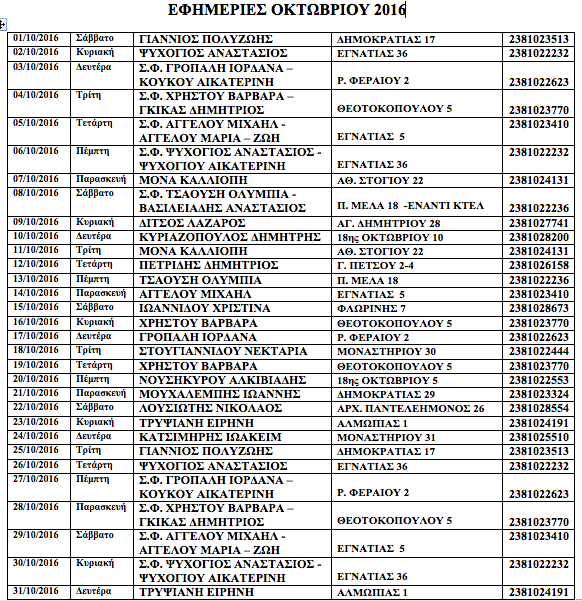 ΕΦΗΜΕΡΙΕΣ ΟΚΤΩΒΡΙΟΥ 2016

| | | | | |
|---|---|---|---|---|
| 01/10/2016 | Σάββατο | ΓΙΑΝΝΙΟΣ ΠΟΛΥΖΩΗΣ | ΔΗΜΟΚΡΑΤΙΑΣ 17 | 2381023513 |
| 02/10/2016 | Κυριακή | ΨΥΧΟΓΙΟΣ ΑΝΑΣΤΑΣΙΟΣ | ΕΓΝΑΤΙΑΣ 36 | 2381022232 |
| 03/10/2016 | Δευτέρα | Σ.Φ. ΓΡΟΠΑΛΗ ΙΟΡΔΑΝΑ – ΚΟΥΚΟΥ ΑΙΚΑΤΕΡΙΝΗ | Ρ. ΦΕΡΑΙΟΥ 2 | 2381022623 |
| 04/10/2016 | Τρίτη | Σ.Φ. ΧΡΗΣΤΟΥ ΒΑΡΒΑΡΑ – ΓΚΙΚΑΣ ΔΗΜΗΤΡΙΟΣ | ΘΕΟΤΟΚΟΠΟΥΛΟΥ 5 | 2381023770 |
| 05/10/2016 | Τετάρτη | Σ.Φ. ΑΓΓΕΛΟΥ ΜΙΧΑΗΛ - ΑΓΓΕΛΟΥ ΜΑΡΙΑ – ΖΩΗ | ΕΓΝΑΤΙΑΣ 5 | 2381023410 |
| 06/10/2016 | Πέμπτη | Σ.Φ. ΨΥΧΟΓΙΟΣ ΑΝΑΣΤΑΣΙΟΣ - ΨΥΧΟΓΙΟΥ ΑΙΚΑΤΕΡΙΝΗ | ΕΓΝΑΤΙΑΣ 36 | 2381022232 |
| 07/10/2016 | Παρασκευή | ΜΟΝΑ ΚΑΛΛΙΟΠΗ | ΑΘ. ΣΤΟΓΙΟΥ 22 | 2381024131 |
| 08/10/2016 | Σάββατο | Σ.Φ. ΤΣΑΟΥΣΗ ΟΛΥΜΠΙΑ - ΒΑΣΙΛΕΙΑΔΗΣ ΑΝΑΣΤΑΣΙΟΣ | Π. ΜΕΛΑ 18 -ΕΝΑΝΤΙ ΚΤΕΛ | 2381022236 |
| 09/10/2016 | Κυριακή | ΔΙΤΣΟΣ ΛΑΖΑΡΟΣ | ΑΓ. ΔΗΜΗΤΡΙΟΥ 28 | 2381027741 |
| 10/10/2016 | Δευτέρα | ΚΥΡΙΑΖΟΠΟΥΛΟΣ ΔΗΜΗΤΡΗΣ | 18ης ΟΚΤΩΒΡΙΟΥ 10 | 2381028200 |
| 11/10/2016 | Τρίτη | ΜΟΝΑ ΚΑΛΛΙΟΠΗ | ΑΘ. ΣΤΟΓΙΟΥ 22 | 2381024131 |
| 12/10/2016 | Τετάρτη | ΠΕΤΡΙΔΗΣ ΔΗΜΗΤΡΙΟΣ | Γ. ΠΕΤΣΟΥ 2-4 | 2381026158 |
| 13/10/2016 | Πέμπτη | ΤΣΑΟΥΣΗ ΟΛΥΜΠΙΑ | Π. ΜΕΛΑ 18 | 2381022236 |
| 14/10/2016 | Παρασκευή | ΑΓΓΕΛΟΥ ΜΙΧΑΗΛ | ΕΓΝΑΤΙΑΣ 5 | 2381023410 |
| 15/10/2016 | Σάββατο | ΙΩΑΝΝΙΔΟΥ ΧΡΙΣΤΙΝΑ | ΦΛΩΡΙΝΗΣ 7 | 2381028673 |
| 16/10/2016 | Κυριακή | ΧΡΗΣΤΟΥ ΒΑΡΒΑΡΑ | ΘΕΟΤΟΚΟΠΟΥΛΟΥ 5 | 2381023770 |
| 17/10/2016 | Δευτέρα | ΓΡΟΠΑΛΗ ΙΟΡΔΑΝΑ | Ρ. ΦΕΡΑΙΟΥ 2 | 2381022623 |
| 18/10/2016 | Τρίτη | ΣΤΟΥΓΙΑΝΝΙΔΟΥ ΝΕΚΤΑΡΙΑ | ΜΟΝΑΣΤΗΡΙΟΥ 30 | 2381022444 |
| 19/10/2016 | Τετάρτη | ΧΡΗΣΤΟΥ ΒΑΡΒΑΡΑ | ΘΕΟΤΟΚΟΠΟΥΛΟΥ 5 | 2381023770 |
| 20/10/2016 | Πέμπτη | ΝΟΥΣΗΚΥΡΟΥ ΑΛΚΙΒΙΑΔΗΣ | 18ης ΟΚΤΩΒΡΙΟΥ 5 | 2381022553 |
| 21/10/2016 | Παρασκευή | ΜΟΥΧΑΛΕΜΠΗΣ ΙΩΑΝΝΗΣ | ΔΗΜΟΚΡΑΤΙΑΣ 29 | 2381023324 |
| 22/10/2016 | Σάββατο | ΛΟΥΣΙΩΤΗΣ ΝΙΚΟΛΑΟΣ | ΑΡΧ. ΠΑΝΤΕΛΕΗΜΟΝΟΣ 26 | 2381028554 |
| 23/10/2016 | Κυριακή | ΤΡΥΨΙΑΝΗ ΕΙΡΗΝΗ | ΑΛΜΩΠΙΑΣ 1 | 2381024191 |
| 24/10/2016 | Δευτέρα | ΚΑΤΣΙΜΗΡΗΣ ΙΩΑΚΕΙΜ | ΜΟΝΑΣΤΗΡΙΟΥ 31 | 2381025510 |
| 25/10/2016 | Τρίτη | ΓΙΑΝΝΙΟΣ ΠΟΛΥΖΩΗΣ | ΔΗΜΟΚΡΑΤΙΑΣ 17 | 2381023513 |
| 26/10/2016 | Τετάρτη | ΨΥΧΟΓΙΟΣ ΑΝΑΣΤΑΣΙΟΣ | ΕΓΝΑΤΙΑΣ 36 | 2381022232 |
| 27/10/2016 | Πέμπτη | Σ.Φ. ΓΡΟΠΑΛΗ ΙΟΡΔΑΝΑ – ΚΟΥΚΟΥ ΑΙΚΑΤΕΡΙΝΗ | Ρ. ΦΕΡΑΙΟΥ 2 | 2381022623 |
| 28/10/2016 | Παρασκευή | Σ.Φ. ΧΡΗΣΤΟΥ ΒΑΡΒΑΡΑ – ΓΚΙΚΑΣ ΔΗΜΗΤΡΙΟΣ | ΘΕΟΤΟΚΟΠΟΥΛΟΥ 5 | 2381023770 |
| 29/10/2016 | Σάββατο | Σ.Φ. ΑΓΓΕΛΟΥ ΜΙΧΑΗΛ - ΑΓΓΕΛΟΥ ΜΑΡΙΑ – ΖΩΗ | ΕΓΝΑΤΙΑΣ 5 | 2381023410 |
| 30/10/2016 | Κυριακή | Σ.Φ. ΨΥΧΟΓΙΟΣ ΑΝΑΣΤΑΣΙΟΣ - ΨΥΧΟΓΙΟΥ ΑΙΚΑΤΕΡΙΝΗ | ΕΓΝΑΤΙΑΣ 36 | 2381022232 |
| 31/10/2016 | Δευτέρα | ΤΡΥΨΙΑΝΗ ΕΙΡΗΝΗ | ΑΛΜΩΠΙΑΣ 1 | 2381024191 |